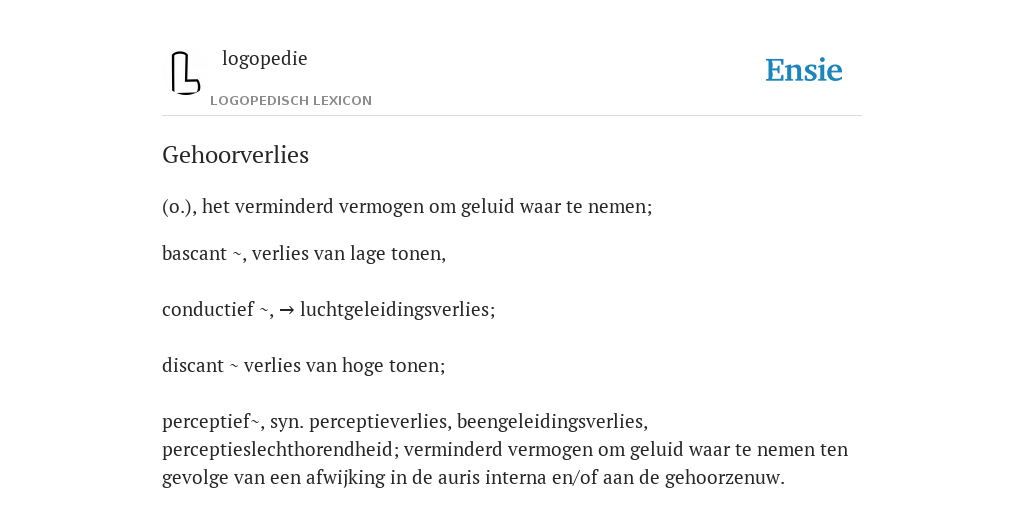 logopedie

LOGOPEDISCH LEXICON

Ensie

Gehoorverlies

(o.), het verminderd vermogen om geluid waar te nemen;

bascant ~, verlies van lage tonen,

conductief ~, → luchtgeleidingsverlies;

discant ~ verlies van hoge tonen;

perceptief~, syn. perceptieverlies, beengeleidingsverlies, perceptieslechthorendheid; verminderd vermogen om geluid waar te nemen ten gevolge van een afwijking in de auris interna en/of aan de gehoorzenuw.